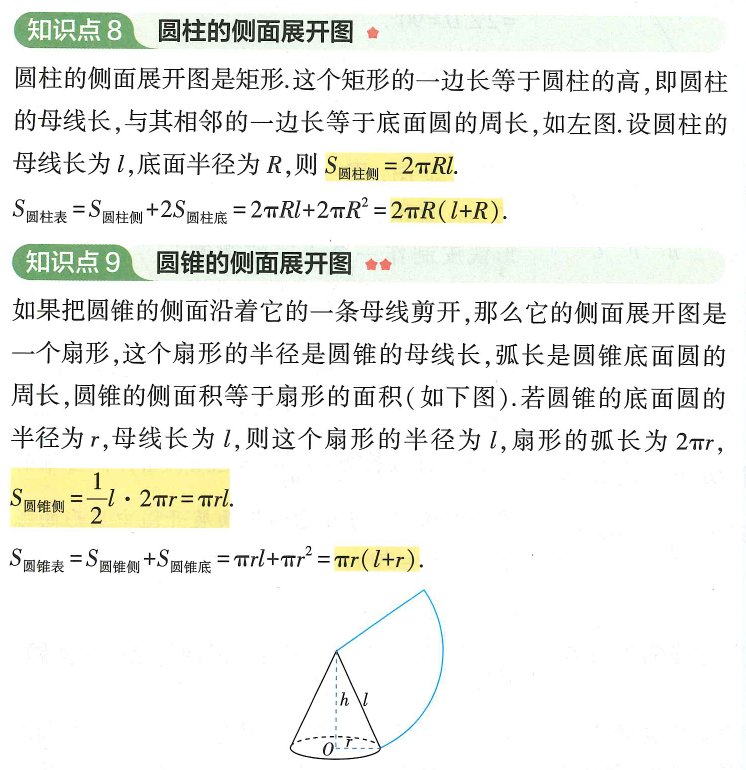 知识点8 圆柱的侧面展开图

圆柱的侧面展开图是矩形.这个矩形的一边长等于圆柱的高,即圆柱的母线长,与其相邻的一边长等于底面圆的周长,如左图.设圆柱的母线长为$l$,底面半径为$R$,则$S_{圆柱侧}=2\pi Rl$.

$S_{圆柱表}=S_{圆柱侧}+2S_{圆柱底}=2\pi Rl+2\pi R^2=2\pi R(l+R)$.

知识点9 圆锥的侧面展开图

如果把圆锥的侧面沿着它的一条母线剪开,那么它的侧面展开图是一个扇形,这个扇形的半径是圆锥的母线长,弧长是圆锥底面圆的周长,圆锥的侧面积等于扇形的面积(如下图).若圆锥的底面圆的半径为$r$,母线长为$l$,则这个扇形的半径为$l$,扇形的弧长为$2\pi r$,

$S_{圆锥侧}=\frac{1}{2}l\cdot 2\pi r=\pi rl$.

$S_{圆锥表}=S_{圆锥侧}+S_{圆锥底}=\pi rl+\pi r^2=\pi r(l+r)$.

h
l
O
r